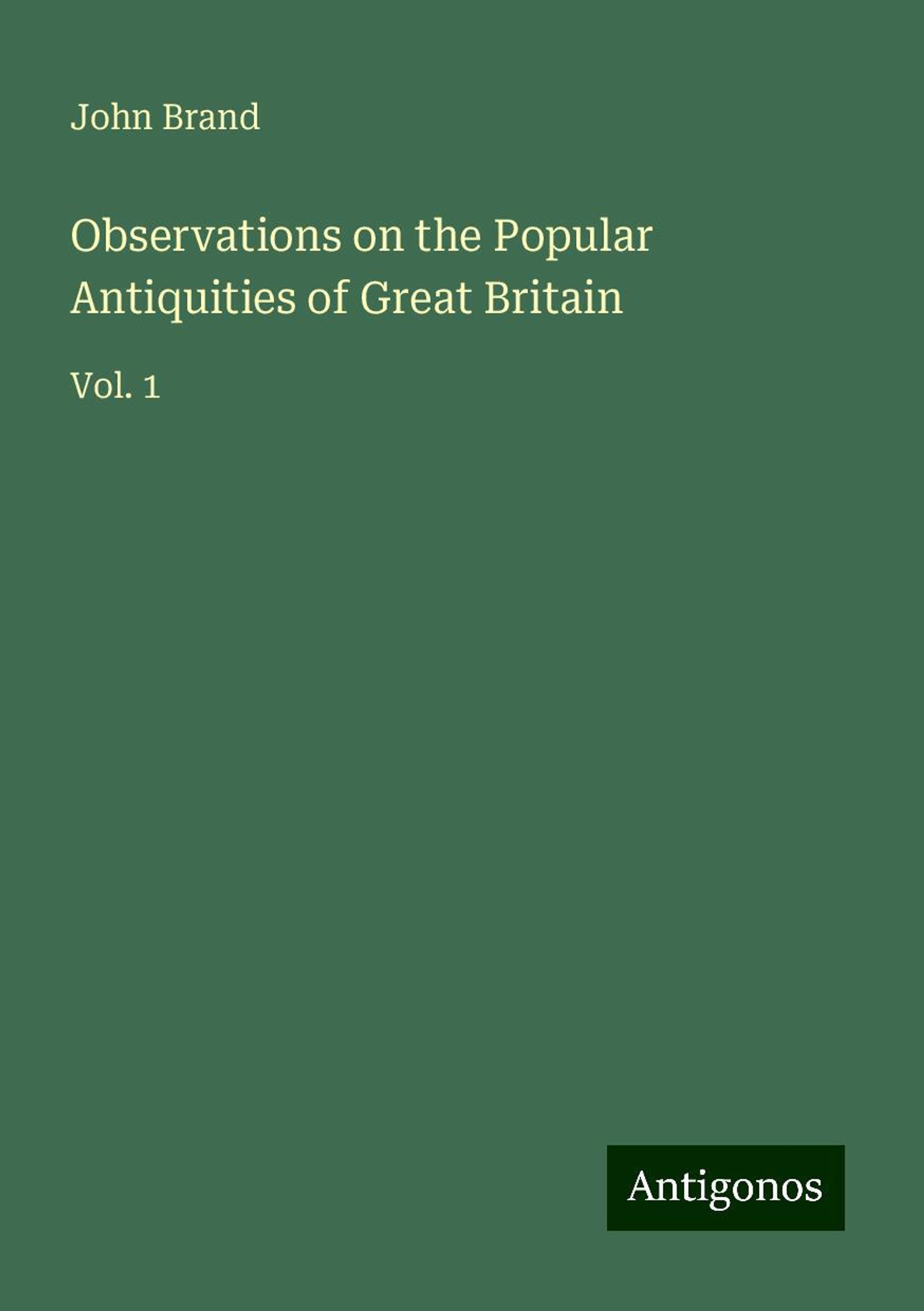 John Brand

Observations on the Popular Antiquities of Great Britain

Vol. 1

Antigonos